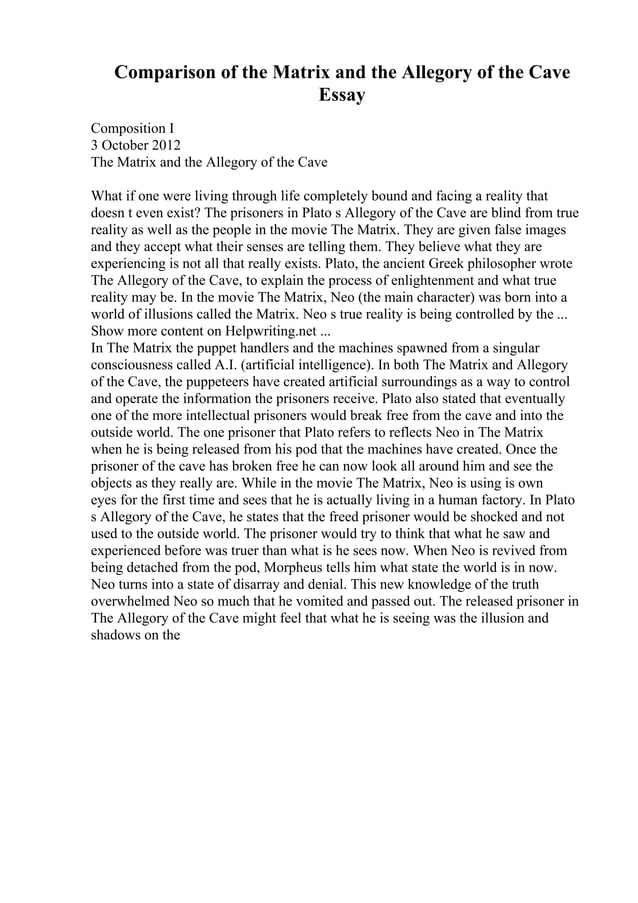 Comparison of the Matrix and the Allegory of the Cave Essay

Composition I
3 October 2012
The Matrix and the Allegory of the Cave

What if one were living through life completely bound and facing a reality that doesn t even exist? The prisoners in Plato s Allegory of the Cave are blind from true reality as well as the people in the movie The Matrix. They are given false images and they accept what their senses are telling them. They believe what they are experiencing is not all that really exists. Plato, the ancient Greek philosopher wrote The Allegory of the Cave, to explain the process of enlightenment and what true reality may be. In the movie The Matrix, Neo (the main character) was born into a world of illusions called the Matrix. Neo s true reality is being controlled by the ...
Show more content on Helpwriting.net ...
In The Matrix the puppet handlers and the machines spawned from a singular consciousness called A.I. (artificial intelligence). In both The Matrix and Allegory of the Cave, the puppeteers have created artificial surroundings as a way to control and operate the information the prisoners receive. Plato also stated that eventually one of the more intellectual prisoners would break free from the cave and into the outside world. The one prisoner that Plato refers to reflects Neo in The Matrix when he is being released from his pod that the machines have created. Once the prisoner of the cave has broken free he can now look all around him and see the objects as they really are. While in the movie The Matrix, Neo is using is own eyes for the first time and sees that he is actually living in a human factory. In Plato s Allegory of the Cave, he states that the freed prisoner would be shocked and not used to the outside world. The prisoner would try to think that what he saw and experienced before was truer than what is he sees now. When Neo is revived from being detached from the pod, Morpheus tells him what state the world is in now. Neo turns into a state of disarray and denial. This new knowledge of the truth overwhelmed Neo so much that he vomited and passed out. The released prisoner in The Allegory of the Cave might feel that what he is seeing was the illusion and shadows on the